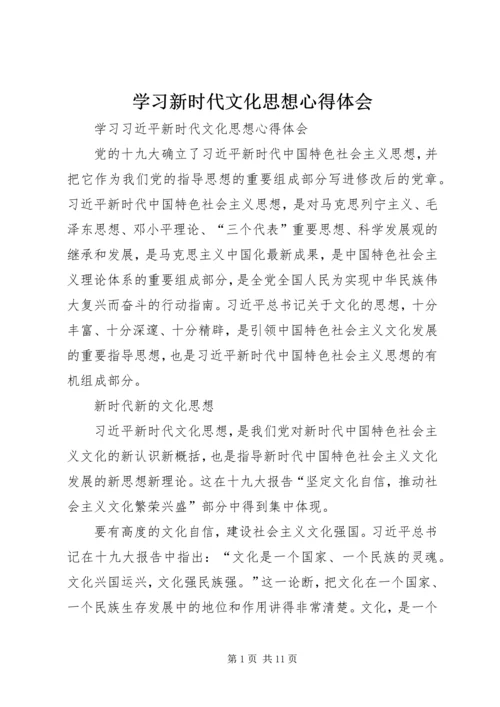 学习新时代文化思想心得体会

学习习近平新时代文化思想心得体会

党的十九大确立了习近平新时代中国特色社会主义思想，并把它作为我们党的指导思想的重要组成部分写进修改后的党章。习近平新时代中国特色社会主义思想，是对马克思列宁主义、毛泽东思想、邓小平理论、“三个代表”重要思想、科学发展观的继承和发展，是马克思主义中国化最新成果，是中国特色社会主义理论体系的重要组成部分，是全党全国人民为实现中华民族伟大复兴而奋斗的行动指南。习近平总书记关于文化的思想，十分丰富、十分深邃、十分精辟，是引领中国特色社会主义文化发展的重要指导思想，也是习近平新时代中国特色社会主义思想的有机组成部分。

新时代新的文化思想

习近平新时代文化思想，是我们党对新时代中国特色社会主义文化的新认识新概括，也是指导新时代中国特色社会主义文化发展的新思想新理论。这在十九大报告“坚定文化自信，推动社会主义文化繁荣兴盛”部分中得到集中体现。

要有高度的文化自信，建设社会主义文化强国。习近平总书记在十九大报告中指出：“文化是一个国家、一个民族的灵魂。文化兴国运兴，文化强民族强。”这一论断，把文化在一个国家、一个民族生存发展中的地位和作用讲得非常清楚。文化，是一个

第 1 页 共 11 页